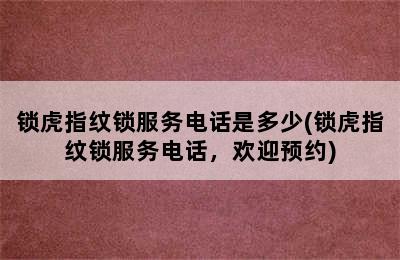 锁虎指纹锁服务电话是多少(锁虎指纹锁服务电话，欢迎预约)